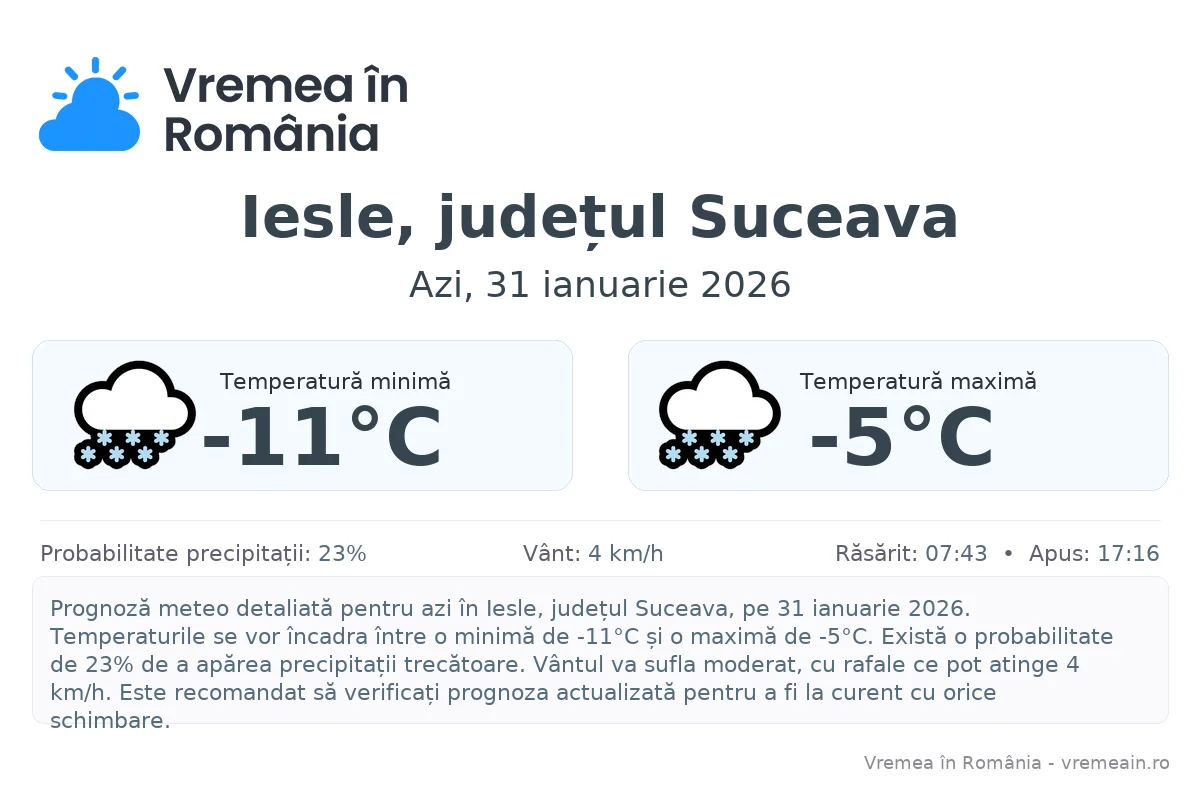 Vremea în România

Iesle, județul Suceava

Azi, 31 ianuarie 2026

Temperatură minimă
-11°C

Temperatură maximă
-5°C

Probabilitate precipitații: 23%

Vânt: 4 km/h

Răsărit: 07:43 • Apus: 17:16

Prognoză meteo detaliată pentru azi în Iesle, județul Suceava, pe 31 ianuarie 2026. Temperaturile se vor încadra între o minimă de -11°C și o maximă de -5°C. Există o probabilitate de 23% de a apărea precipitații trecătoare. Vântul va sufla moderat, cu rafale ce pot atinge 4 km/h. Este recomandat să verificați prognoza actualizată pentru a fi la curent cu orice schimbare.

Vremea în România - vremeain.ro